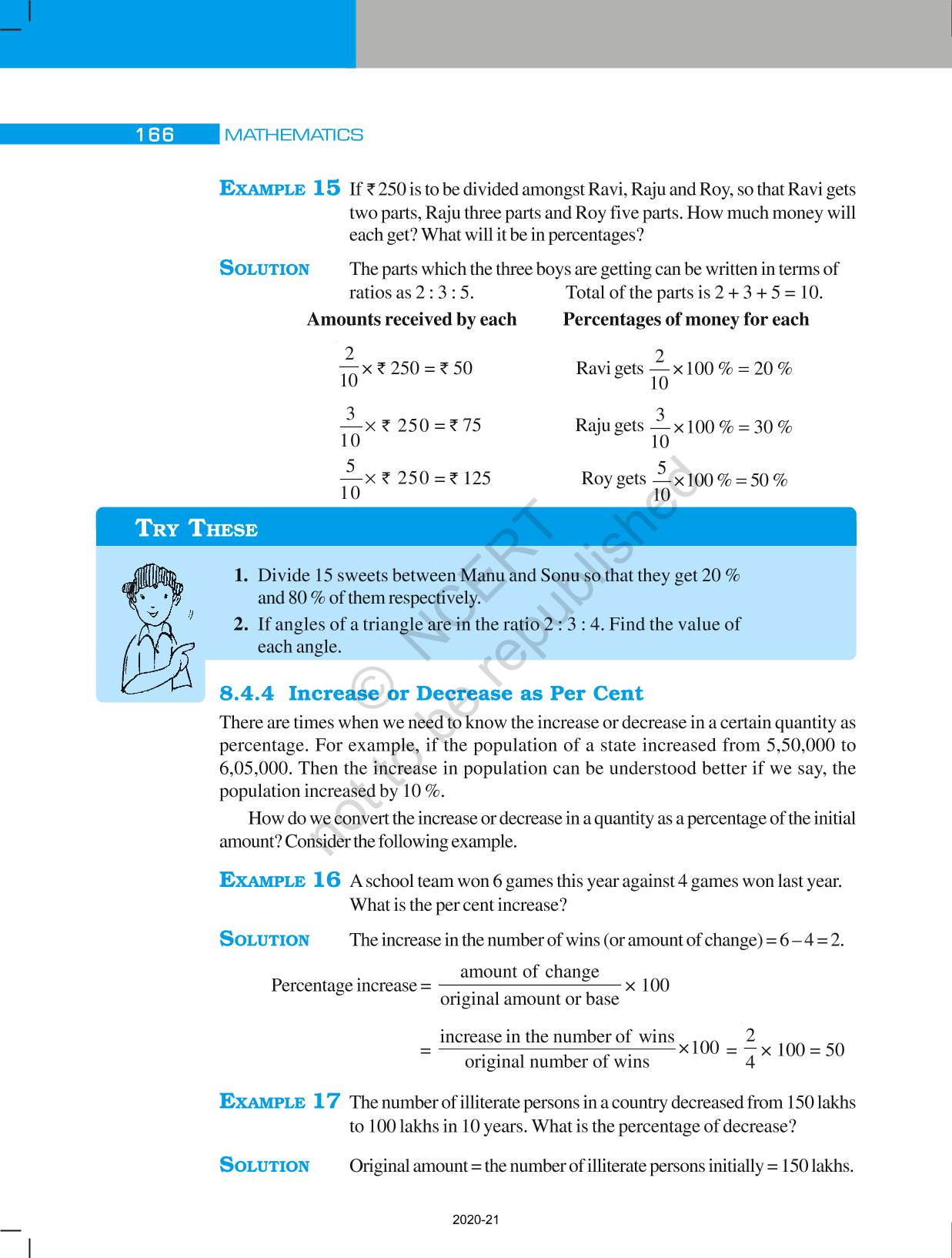 166 MATHEMATICS

EXAMPLE 15 If ₹ 250 is to be divided amongst Ravi, Raju and Roy, so that Ravi gets two parts, Raju three parts and Roy five parts. How much money will each get? What will it be in percentages?

SOLUTION The parts which the three boys are getting can be written in terms of ratios as 2 : 3 : 5. Total of the parts is 2 + 3 + 5 = 10.

| Amounts received by each | Percentages of money for each |
|---|---|
| $\frac{2}{10} \times ₹\ 250 = ₹\ 50$ | Ravi gets $\frac{2}{10} \times 100\ \% = 20\ \%$ |
| $\frac{3}{10} \times ₹\ 250 = ₹\ 75$ | Raju gets $\frac{3}{10} \times 100\ \% = 30\ \%$ |
| $\frac{5}{10} \times ₹\ 250 = ₹\ 125$ | Roy gets $\frac{5}{10} \times 100\ \% = 50\ \%$ |

TRY THESE

1. Divide 15 sweets between Manu and Sonu so that they get 20 % and 80 % of them respectively.
2. If angles of a triangle are in the ratio 2 : 3 : 4. Find the value of each angle.

© NCERT not to be republished

8.4.4 Increase or Decrease as Per Cent

There are times when we need to know the increase or decrease in a certain quantity as percentage. For example, if the population of a state increased from 5,50,000 to 6,05,000. Then the increase in population can be understood better if we say, the population increased by 10 %.

How do we convert the increase or decrease in a quantity as a percentage of the initial amount? Consider the following example.

EXAMPLE 16 A school team won 6 games this year against 4 games won last year. What is the per cent increase?

SOLUTION The increase in the number of wins (or amount of change) = 6 – 4 = 2.

Percentage increase = $\frac{\text{amount of change}}{\text{original amount or base}} \times 100$

$= \frac{\text{increase in the number of wins}}{\text{original number of wins}} \times 100 = \frac{2}{4} \times 100 = 50$

EXAMPLE 17 The number of illiterate persons in a country decreased from 150 lakhs to 100 lakhs in 10 years. What is the percentage of decrease?

SOLUTION Original amount = the number of illiterate persons initially = 150 lakhs.

2020-21